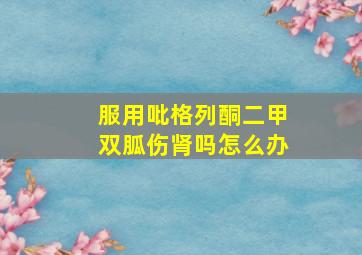 服用吡格列酮二甲双胍伤肾吗怎么办